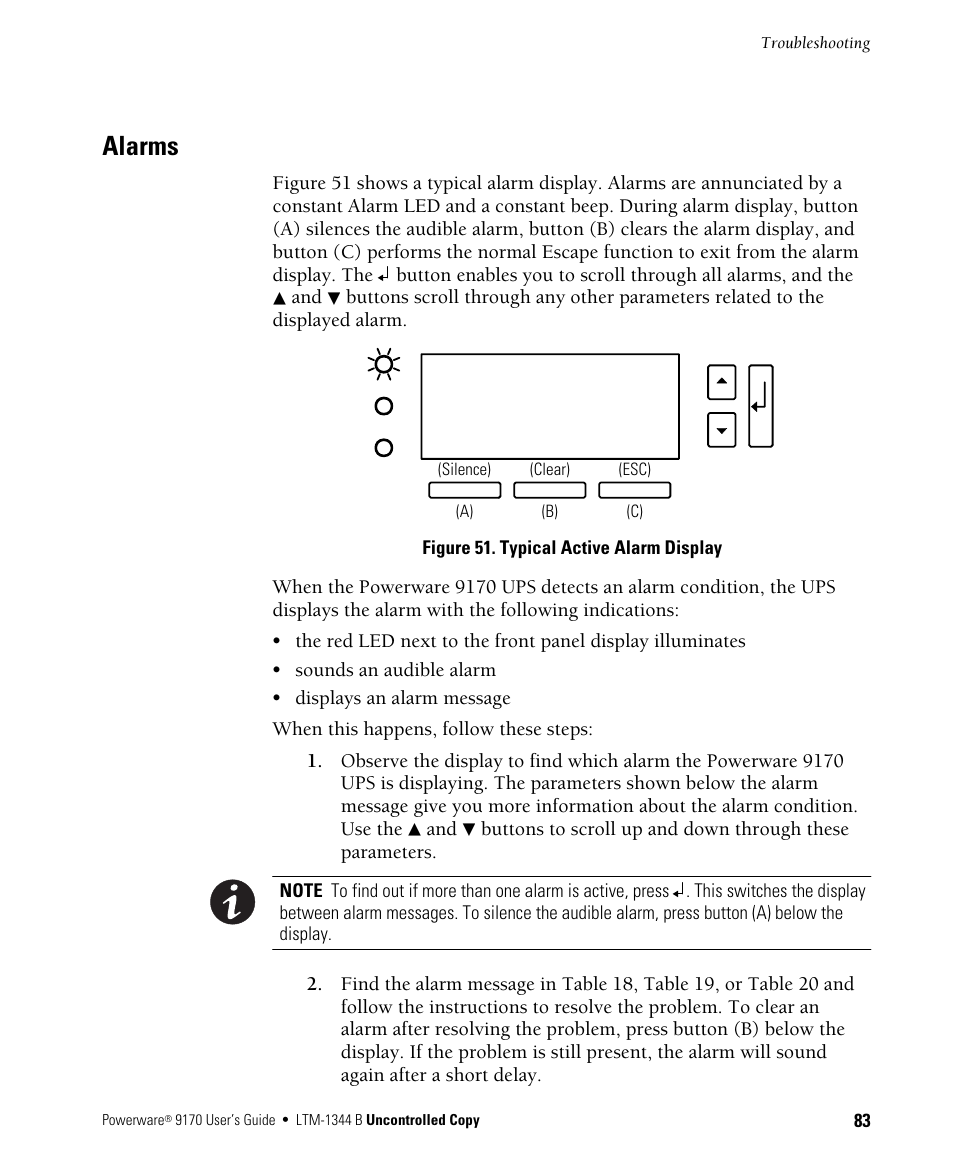 Troubleshooting

Alarms

Figure 51 shows a typical alarm display. Alarms are annunciated by a constant Alarm LED and a constant beep. During alarm display, button (A) silences the audible alarm, button (B) clears the alarm display, and button (C) performs the normal Escape function to exit from the alarm display. The ↵ button enables you to scroll through all alarms, and the ▲ and ▼ buttons scroll through any other parameters related to the displayed alarm.

(Silence) (Clear) (ESC)

(A) (B) (C)

Figure 51. Typical Active Alarm Display

When the Powerware 9170 UPS detects an alarm condition, the UPS displays the alarm with the following indications:

• the red LED next to the front panel display illuminates

• sounds an audible alarm

• displays an alarm message

When this happens, follow these steps:

1. Observe the display to find which alarm the Powerware 9170 UPS is displaying. The parameters shown below the alarm message give you more information about the alarm condition. Use the ▲ and ▼ buttons to scroll up and down through these parameters.

NOTE To find out if more than one alarm is active, press ↵. This switches the display between alarm messages. To silence the audible alarm, press button (A) below the display.

2. Find the alarm message in Table 18, Table 19, or Table 20 and follow the instructions to resolve the problem. To clear an alarm after resolving the problem, press button (B) below the display. If the problem is still present, the alarm will sound again after a short delay.

Powerware® 9170 User's Guide • LTM-1344 B Uncontrolled Copy 83